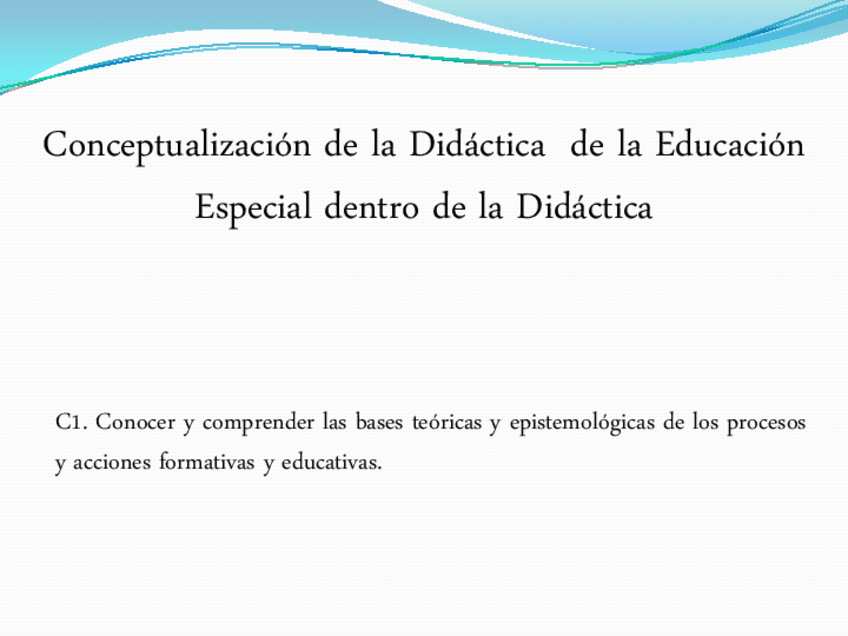 Conceptualización de la Didáctica de la Educación Especial dentro de la Didáctica

C1. Conocer y comprender las bases teóricas y epistemológicas de los procesos y acciones formativas y educativas.